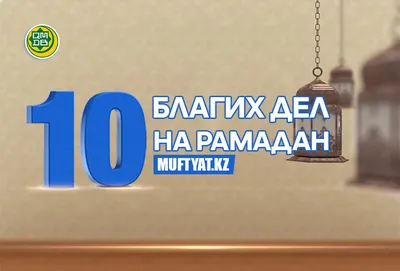 ҚМДБ

10 БЛАГИХ ДЕЛ НА РАМАДАН

MUFTYAT.KZ